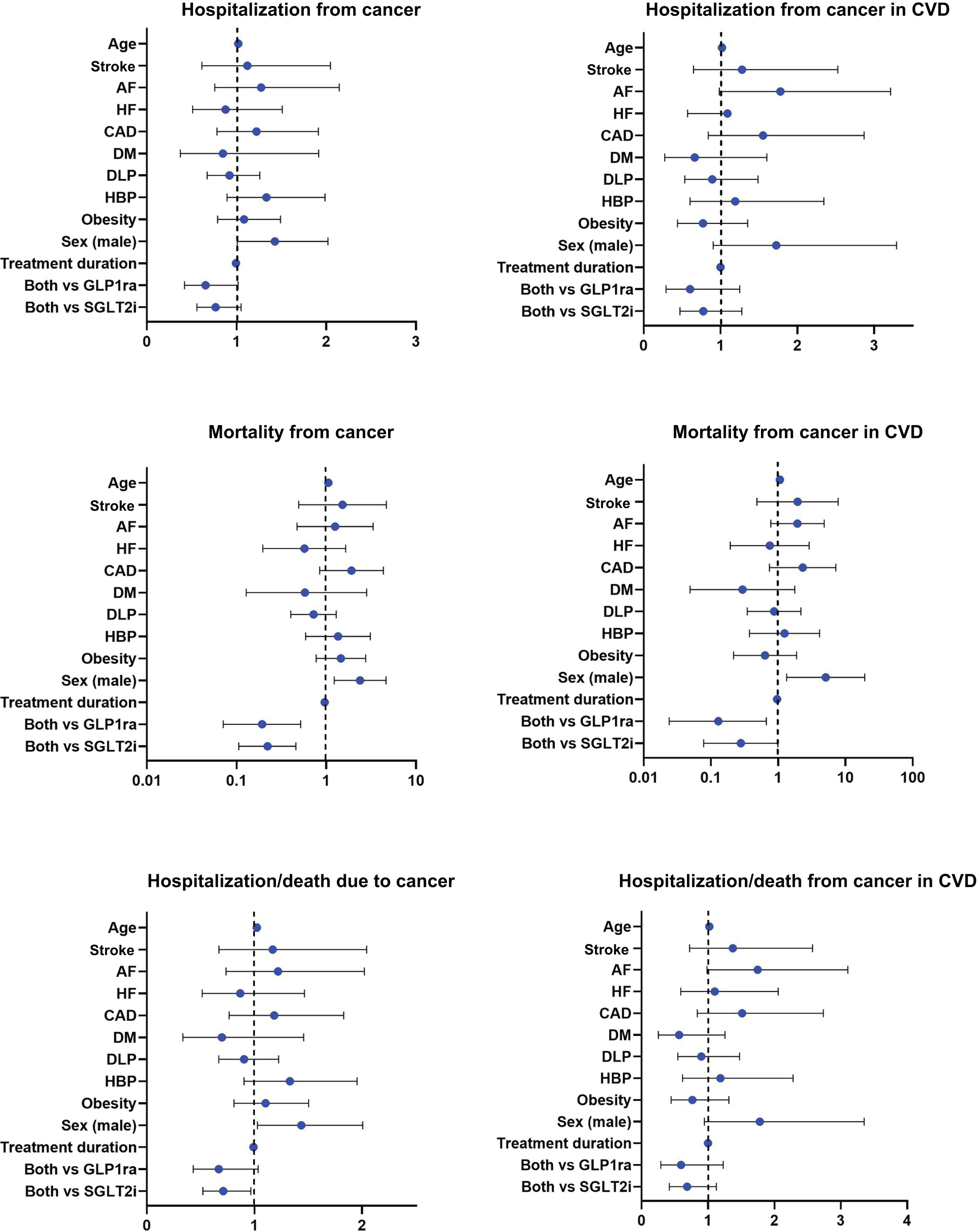 Hospitalization from cancer

Age
Stroke
AF
HF
CAD
DM
DLP
HBP
Obesity
Sex (male)
Treatment duration
Both vs GLP1ra
Both vs SGLT2i

0 1 2 3

Hospitalization from cancer in CVD

Age
Stroke
AF
HF
CAD
DM
DLP
HBP
Obesity
Sex (male)
Treatment duration
Both vs GLP1ra
Both vs SGLT2i

0 1 2 3

Mortality from cancer

Age
Stroke
AF
HF
CAD
DM
DLP
HBP
Obesity
Sex (male)
Treatment duration
Both vs GLP1ra
Both vs SGLT2i

0.01 0.1 1 10

Mortality from cancer in CVD

Age
Stroke
AF
HF
CAD
DM
DLP
HBP
Obesity
Sex (male)
Treatment duration
Both vs GLP1ra
Both vs SGLT2i

0.01 0.1 1 10 100

Hospitalization/death due to cancer

Age
Stroke
AF
HF
CAD
DM
DLP
HBP
Obesity
Sex (male)
Treatment duration
Both vs GLP1ra
Both vs SGLT2i

0 1 2

Hospitalization/death from cancer in CVD

Age
Stroke
AF
HF
CAD
DM
DLP
HBP
Obesity
Sex (male)
Treatment duration
Both vs GLP1ra
Both vs SGLT2i

0 1 2 3 4